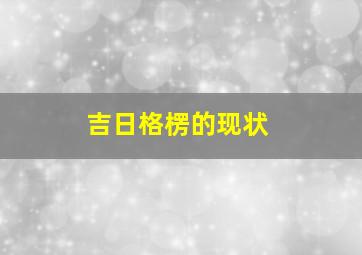 吉日格楞的现状